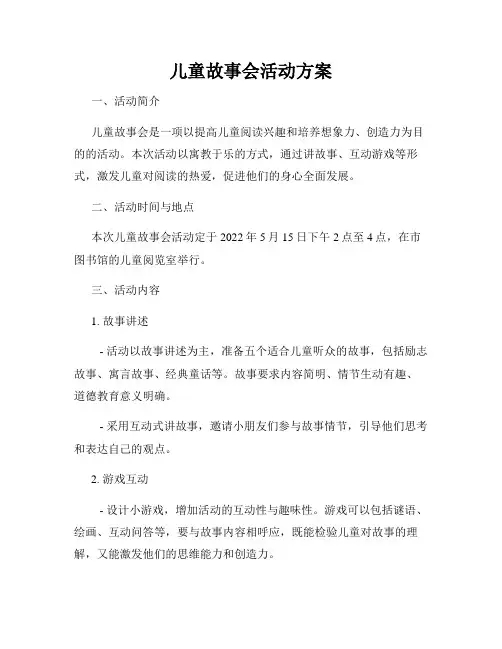 儿童故事会活动方案

一、活动简介

儿童故事会是一项以提高儿童阅读兴趣和培养想象力、创造力为目的的活动。本次活动以寓教于乐的方式，通过讲故事、互动游戏等形式，激发儿童对阅读的热爱，促进他们的身心全面发展。

二、活动时间与地点

本次儿童故事会活动定于 2022 年 5 月 15 日下午 2 点至 4 点，在市图书馆的儿童阅览室举行。

三、活动内容

1. 故事讲述

- 活动以故事讲述为主，准备五个适合儿童听众的故事，包括励志故事、寓言故事、经典童话等。故事要求内容简明、情节生动有趣、道德教育意义明确。

- 采用互动式讲故事，邀请小朋友们参与故事情节，引导他们思考和表达自己的观点。

2. 游戏互动

- 设计小游戏，增加活动的互动性与趣味性。游戏可以包括谜语、绘画、互动问答等，要与故事内容相呼应，既能检验儿童对故事的理解，又能激发他们的思维能力和创造力。